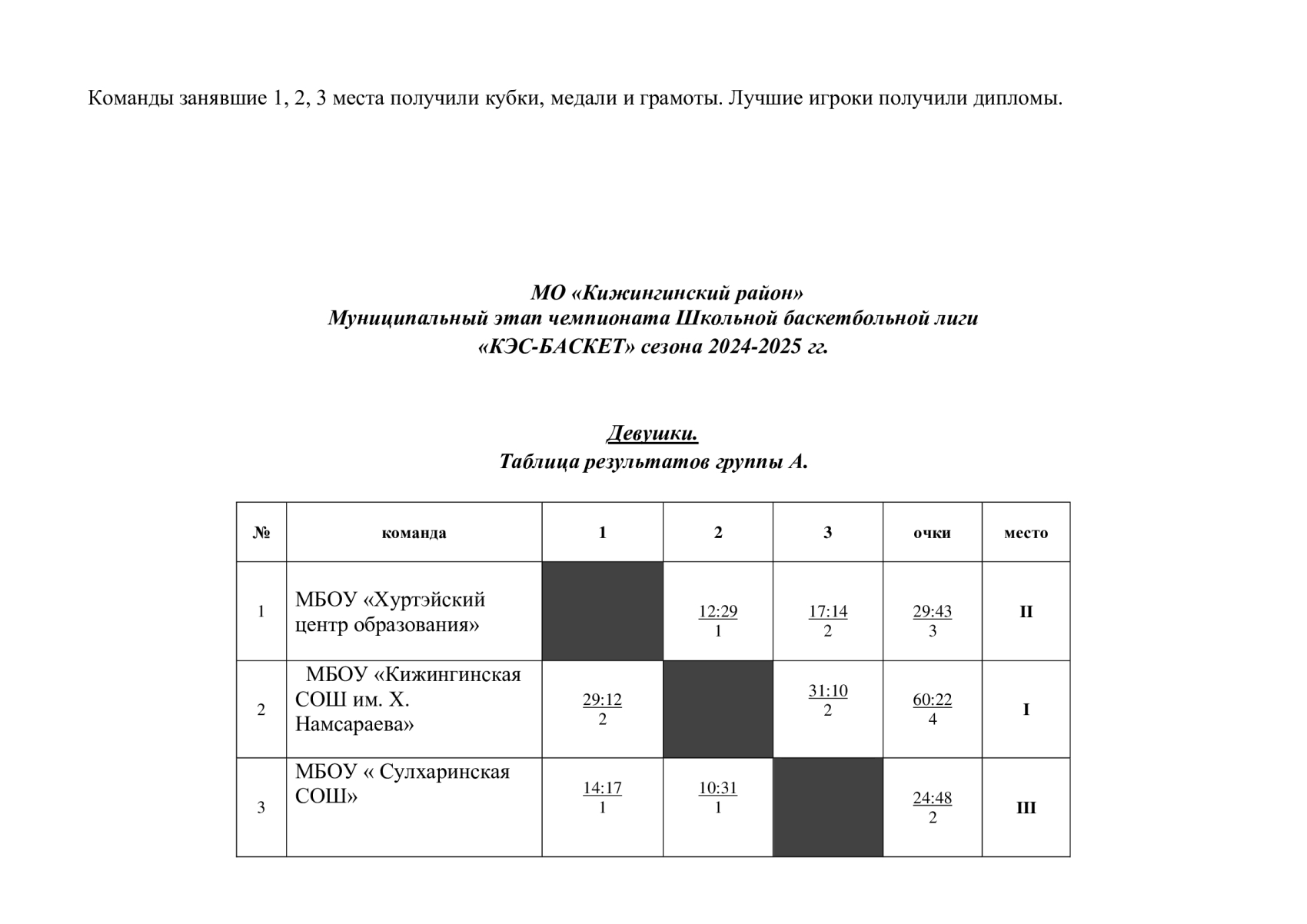 Команды занявшие 1, 2, 3 места получили кубки, медали и грамоты. Лучшие игроки получили дипломы.

МО «Кижингинский район»
Муниципальный этап чемпионата Школьной баскетбольной лиги
«КЭС-БАСКЕТ» сезона 2024-2025 гг.

Девушки.
Таблица результатов группы А.

| № | команда | 1 | 2 | 3 | очки | место |
|---|---|---|---|---|---|---|
| 1 | МБОУ «Хуртэйский центр образования» |  | 12:29 1 | 17:14 2 | 29:43 3 | II |
| 2 | МБОУ «Кижингинская СОШ им. Х. Намсараева» | 29:12 2 |  | 31:10 2 | 60:22 4 | I |
| 3 | МБОУ « Сулхаринская СОШ» | 14:17 1 | 10:31 1 |  | 24:48 2 | III |